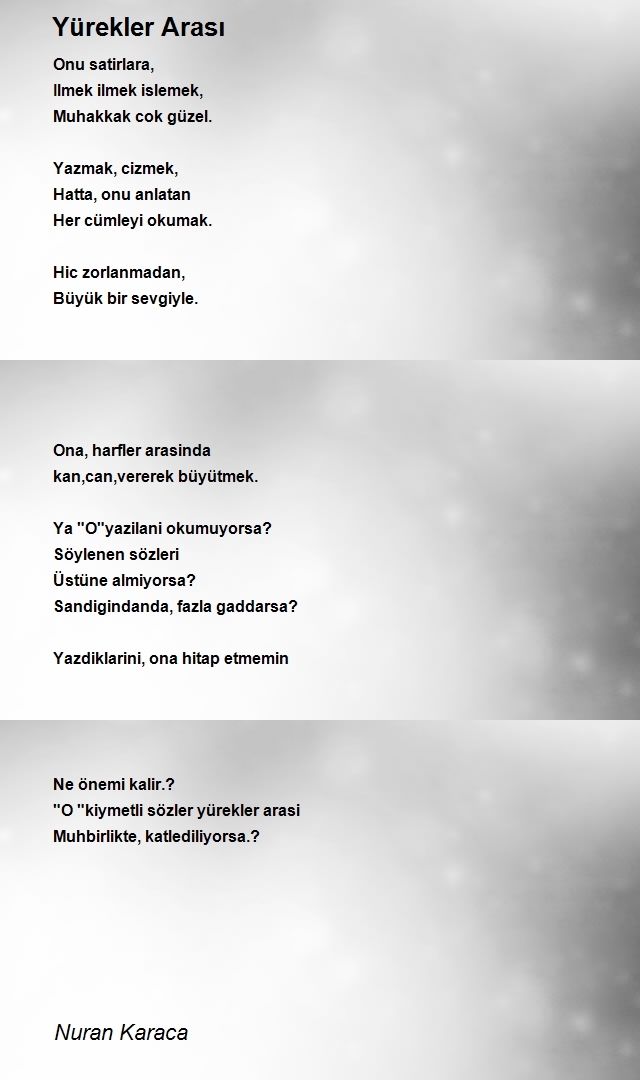 Yürekler Arası

Onu satirlara,
Ilmek ilmek islemek,
Muhakkak cok güzel.

Yazmak, cizmek,
Hatta, onu anlatan
Her cümleyi okumak.

Hic zorlanmadan,
Büyük bir sevgiyle.

Ona, harfler arasinda
kan,can,vererek büyütmek.

Ya "O"yazilani okumuyorsa?
Söylenen sözleri
Üstüne almiyorsa?
Sandigindanda, fazla gaddarsa?

Yazdiklarini, ona hitap etmemin

Ne önemi kalir.?
"O "kiymetli sözler yürekler arasi
Muhbirlikte, katlediliyorsa.?

Nuran Karaca